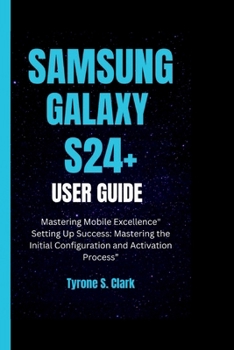 SAMSUNG GALAXY S24+

USER GUIDE

Mastering Mobile Excellence" Setting Up Success: Mastering the Initial Configuration and Activation Process"

Tyrone S. Clark